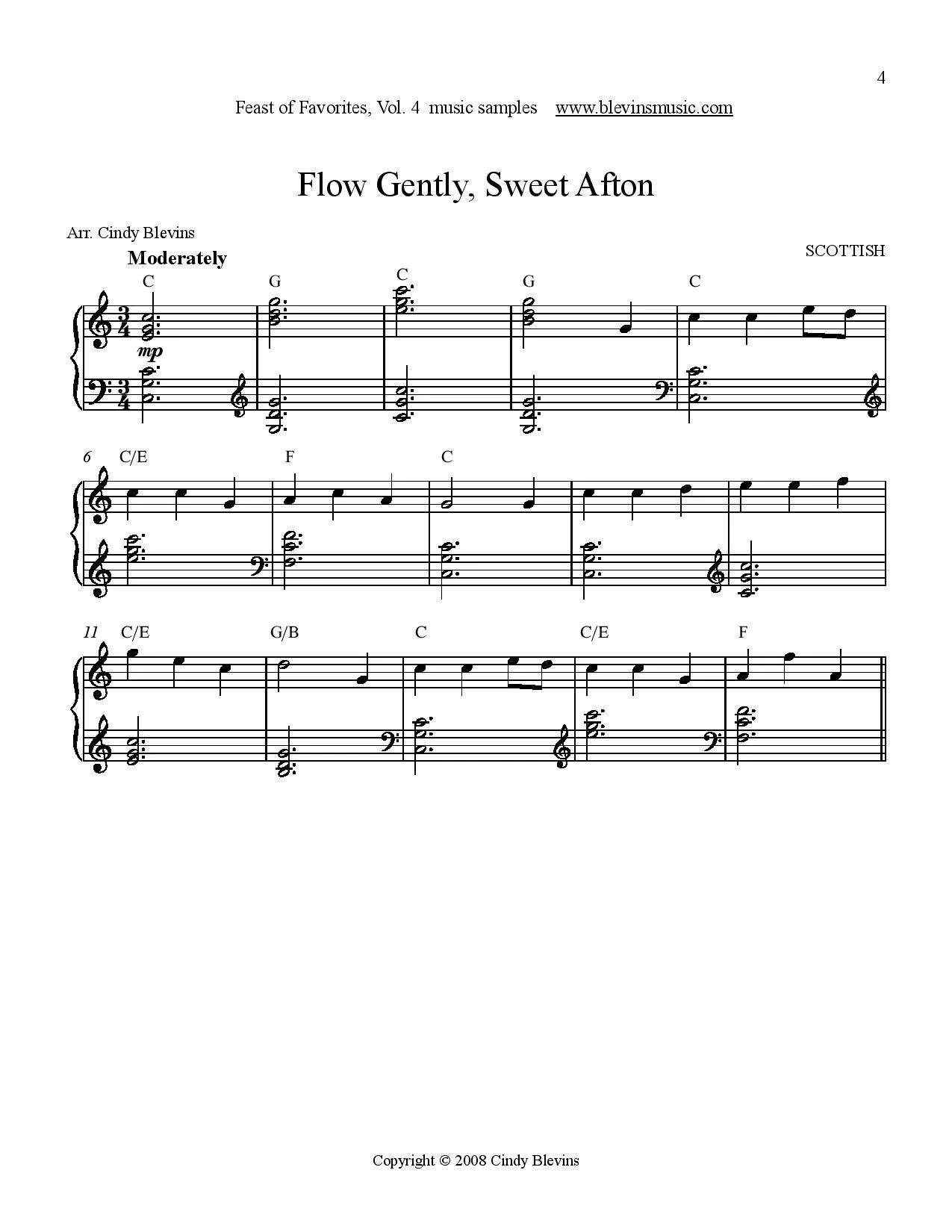 4

Feast of Favorites, Vol. 4 music samples www.blevinsmusic.com

Flow Gently, Sweet Afton

Arr. Cindy Blevins

SCOTTISH

Moderately

C G C G C

mp

6 C/E F C

11 C/E G/B C C/E F

Copyright © 2008 Cindy Blevins